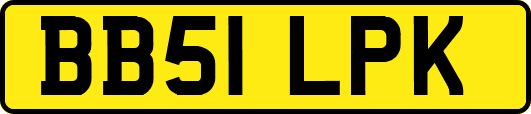 BB51 LPK